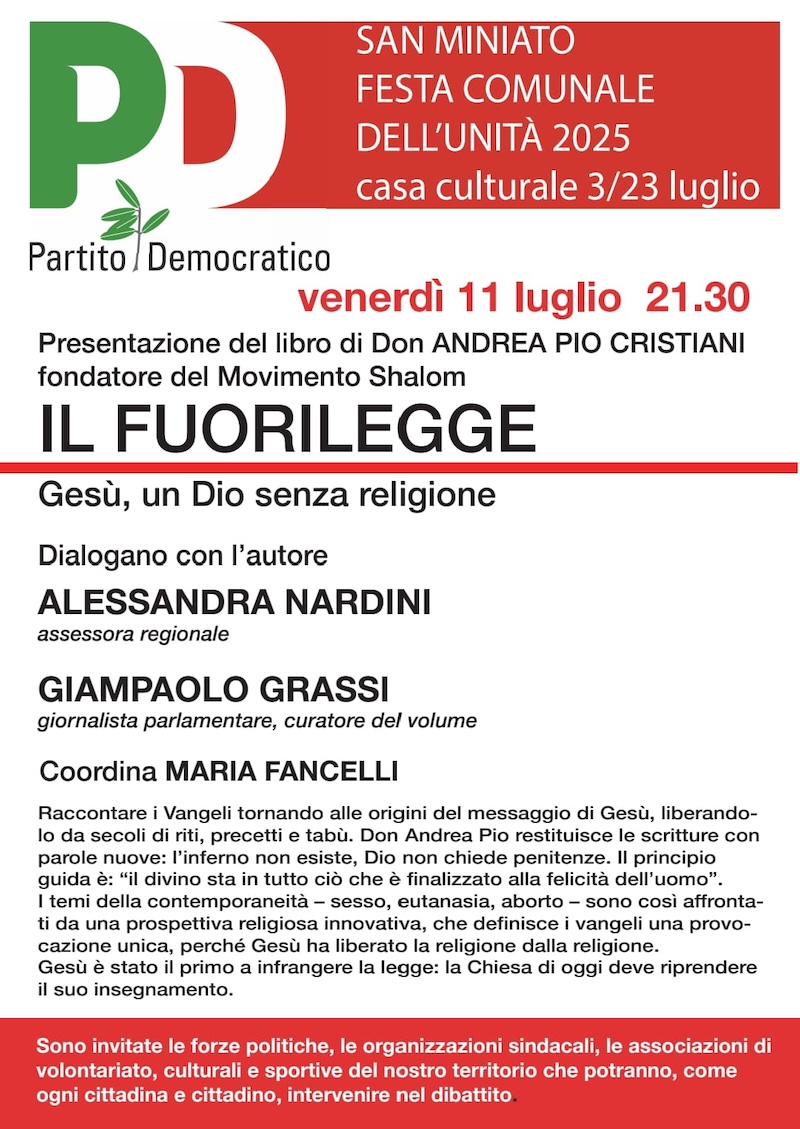 PD
Partito Democratico

SAN MINIATO
FESTA COMUNALE
DELL'UNITÀ 2025
casa culturale 3/23 luglio

venerdì 11 luglio 21.30

Presentazione del libro di Don ANDREA PIO CRISTIANI fondatore del Movimento Shalom

IL FUORILEGGE

Gesù, un Dio senza religione

Dialogano con l'autore

ALESSANDRA NARDINI
assessora regionale

GIAMPAOLO GRASSI
giornalista parlamentare, curatore del volume

Coordina MARIA FANCELLI

Raccontare i Vangeli tornando alle origini del messaggio di Gesù, liberandolo da secoli di riti, precetti e tabù. Don Andrea Pio restituisce le scritture con parole nuove: l'inferno non esiste, Dio non chiede penitenze. Il principio guida è: "il divino sta in tutto ciò che è finalizzato alla felicità dell'uomo".
I temi della contemporaneità – sesso, eutanasia, aborto – sono così affrontati da una prospettiva religiosa innovativa, che definisce i vangeli una provocazione unica, perché Gesù ha liberato la religione dalla religione.
Gesù è stato il primo a infrangere la legge: la Chiesa di oggi deve riprendere il suo insegnamento.

Sono invitate le forze politiche, le organizzazioni sindacali, le associazioni di volontariato, culturali e sportive del nostro territorio che potranno, come ogni cittadina e cittadino, intervenire nel dibattito.